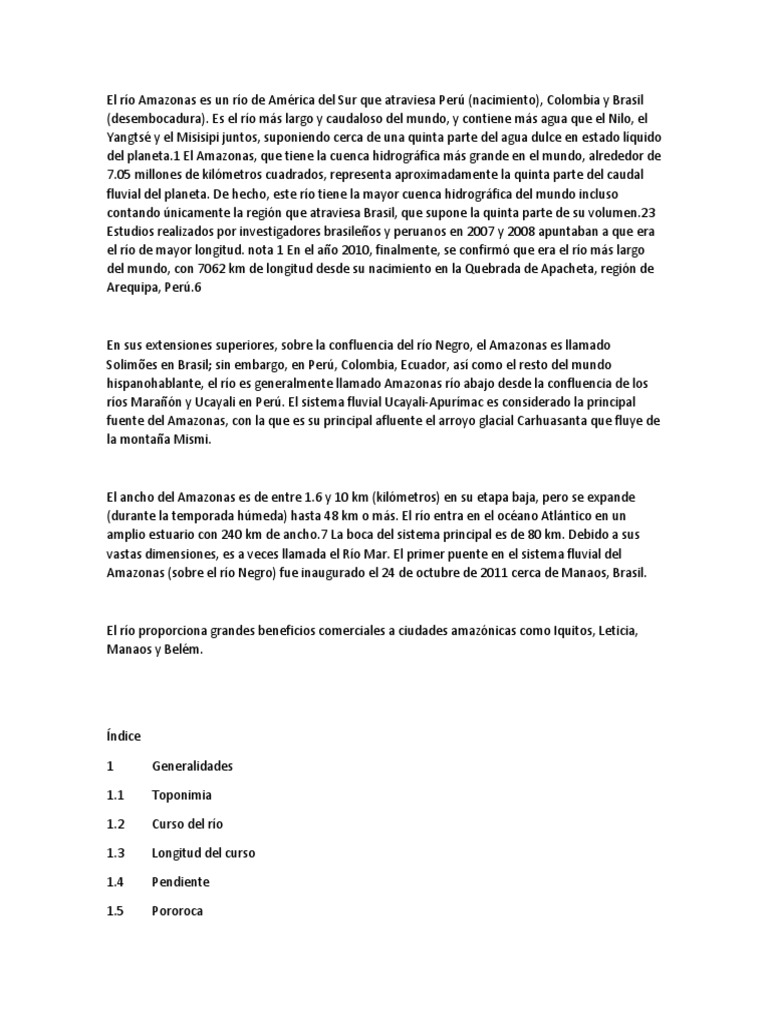 El río Amazonas es un río de América del Sur que atraviesa Perú (nacimiento), Colombia y Brasil (desembocadura). Es el río más largo y caudaloso del mundo, y contiene más agua que el Nilo, el Yangtsé y el Misisipi juntos, suponiendo cerca de una quinta parte del agua dulce en estado líquido del planeta.1 El Amazonas, que tiene la cuenca hidrográfica más grande en el mundo, alrededor de 7.05 millones de kilómetros cuadrados, representa aproximadamente la quinta parte del caudal fluvial del planeta. De hecho, este río tiene la mayor cuenca hidrográfica del mundo incluso contando únicamente la región que atraviesa Brasil, que supone la quinta parte de su volumen.23 Estudios realizados por investigadores brasileños y peruanos en 2007 y 2008 apuntaban a que era el río de mayor longitud. nota 1 En el año 2010, finalmente, se confirmó que era el río más largo del mundo, con 7062 km de longitud desde su nacimiento en la Quebrada de Apacheta, región de Arequipa, Perú.6

En sus extensiones superiores, sobre la confluencia del río Negro, el Amazonas es llamado Solimões en Brasil; sin embargo, en Perú, Colombia, Ecuador, así como el resto del mundo hispanohablante, el río es generalmente llamado Amazonas río abajo desde la confluencia de los ríos Marañón y Ucayali en Perú. El sistema fluvial Ucayali-Apurímac es considerado la principal fuente del Amazonas, con la que es su principal afluente el arroyo glacial Carhuasanta que fluye de la montaña Mismi.

El ancho del Amazonas es de entre 1.6 y 10 km (kilómetros) en su etapa baja, pero se expande (durante la temporada húmeda) hasta 48 km o más. El río entra en el océano Atlántico en un amplio estuario con 240 km de ancho.7 La boca del sistema principal es de 80 km. Debido a sus vastas dimensiones, es a veces llamada el Río Mar. El primer puente en el sistema fluvial del Amazonas (sobre el río Negro) fue inaugurado el 24 de octubre de 2011 cerca de Manaos, Brasil.

El río proporciona grandes beneficios comerciales a ciudades amazónicas como Iquitos, Leticia, Manaos y Belém.

Índice

1 Generalidades

1.1 Toponimia

1.2 Curso del río

1.3 Longitud del curso

1.4 Pendiente

1.5 Pororoca